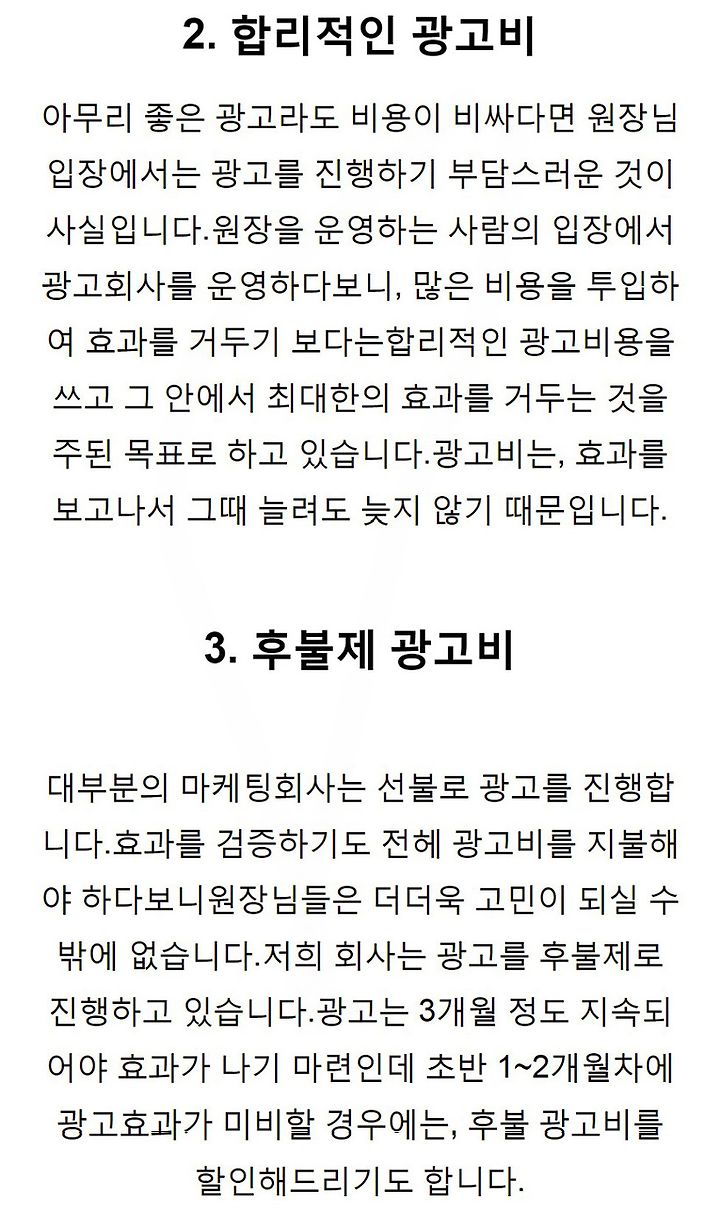 2. 합리적인 광고비

아무리 좋은 광고라도 비용이 비싸다면 원장님 입장에서는 광고를 진행하기 부담스러운 것이 사실입니다.원장을 운영하는 사람의 입장에서 광고회사를 운영하다보니, 많은 비용을 투입하여 효과를 거두기 보다는합리적인 광고비용을 쓰고 그 안에서 최대한의 효과를 거두는 것을 주된 목표로 하고 있습니다.광고비는, 효과를 보고나서 그때 늘려도 늦지 않기 때문입니다.

3. 후불제 광고비

대부분의 마케팅회사는 선불로 광고를 진행합니다.효과를 검증하기도 전헤 광고비를 지불해야 하다보니원장님들은 더더욱 고민이 되실 수 밖에 없습니다.저희 회사는 광고를 후불제로 진행하고 있습니다.광고는 3개월 정도 지속되어야 효과가 나기 마련인데 초반 1~2개월차에 광고효과가 미비할 경우에는, 후불 광고비를 할인해드리기도 합니다.